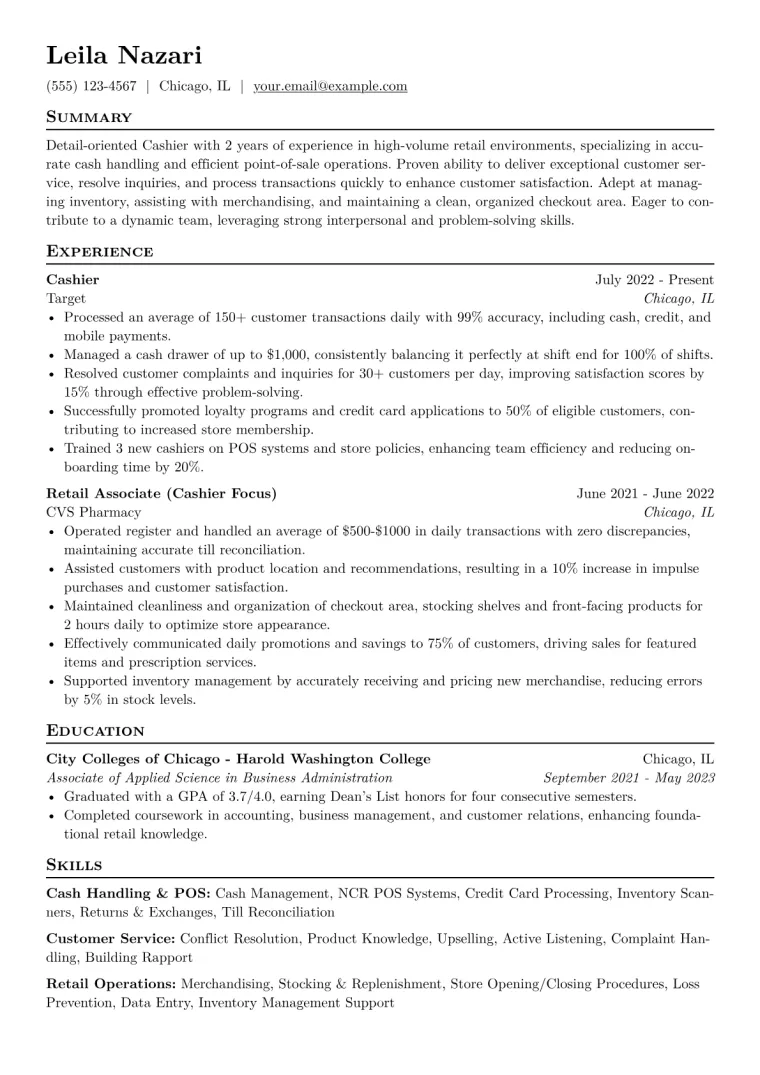 Leila Nazari

(555) 123-4567 | Chicago, IL | your.email@example.com

Summary

Detail-oriented Cashier with 2 years of experience in high-volume retail environments, specializing in accurate cash handling and efficient point-of-sale operations. Proven ability to deliver exceptional customer service, resolve inquiries, and process transactions quickly to enhance customer satisfaction. Adept at managing inventory, assisting with merchandising, and maintaining a clean, organized checkout area. Eager to contribute to a dynamic team, leveraging strong interpersonal and problem-solving skills.

Experience

Cashier
July 2022 - Present
Target
Chicago, IL
• Processed an average of 150+ customer transactions daily with 99% accuracy, including cash, credit, and mobile payments.
• Managed a cash drawer of up to $1,000, consistently balancing it perfectly at shift end for 100% of shifts.
• Resolved customer complaints and inquiries for 30+ customers per day, improving satisfaction scores by 15% through effective problem-solving.
• Successfully promoted loyalty programs and credit card applications to 50% of eligible customers, contributing to increased store membership.
• Trained 3 new cashiers on POS systems and store policies, enhancing team efficiency and reducing onboarding time by 20%.

Retail Associate (Cashier Focus)
June 2021 - June 2022
CVS Pharmacy
Chicago, IL
• Operated register and handled an average of $500-$1000 in daily transactions with zero discrepancies, maintaining accurate till reconciliation.
• Assisted customers with product location and recommendations, resulting in a 10% increase in impulse purchases and customer satisfaction.
• Maintained cleanliness and organization of checkout area, stocking shelves and front-facing products for 2 hours daily to optimize store appearance.
• Effectively communicated daily promotions and savings to 75% of customers, driving sales for featured items and prescription services.
• Supported inventory management by accurately receiving and pricing new merchandise, reducing errors by 5% in stock levels.

Education

City Colleges of Chicago - Harold Washington College
Chicago, IL
Associate of Applied Science in Business Administration
September 2021 - May 2023
• Graduated with a GPA of 3.7/4.0, earning Dean's List honors for four consecutive semesters.
• Completed coursework in accounting, business management, and customer relations, enhancing foundational retail knowledge.

Skills

Cash Handling & POS: Cash Management, NCR POS Systems, Credit Card Processing, Inventory Scanners, Returns & Exchanges, Till Reconciliation

Customer Service: Conflict Resolution, Product Knowledge, Upselling, Active Listening, Complaint Handling, Building Rapport

Retail Operations: Merchandising, Stocking & Replenishment, Store Opening/Closing Procedures, Loss Prevention, Data Entry, Inventory Management Support